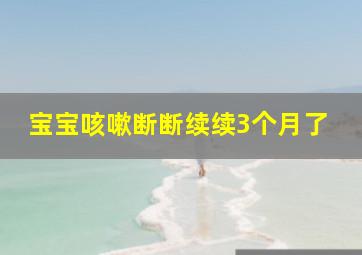 宝宝咳嗽断断续续3个月了